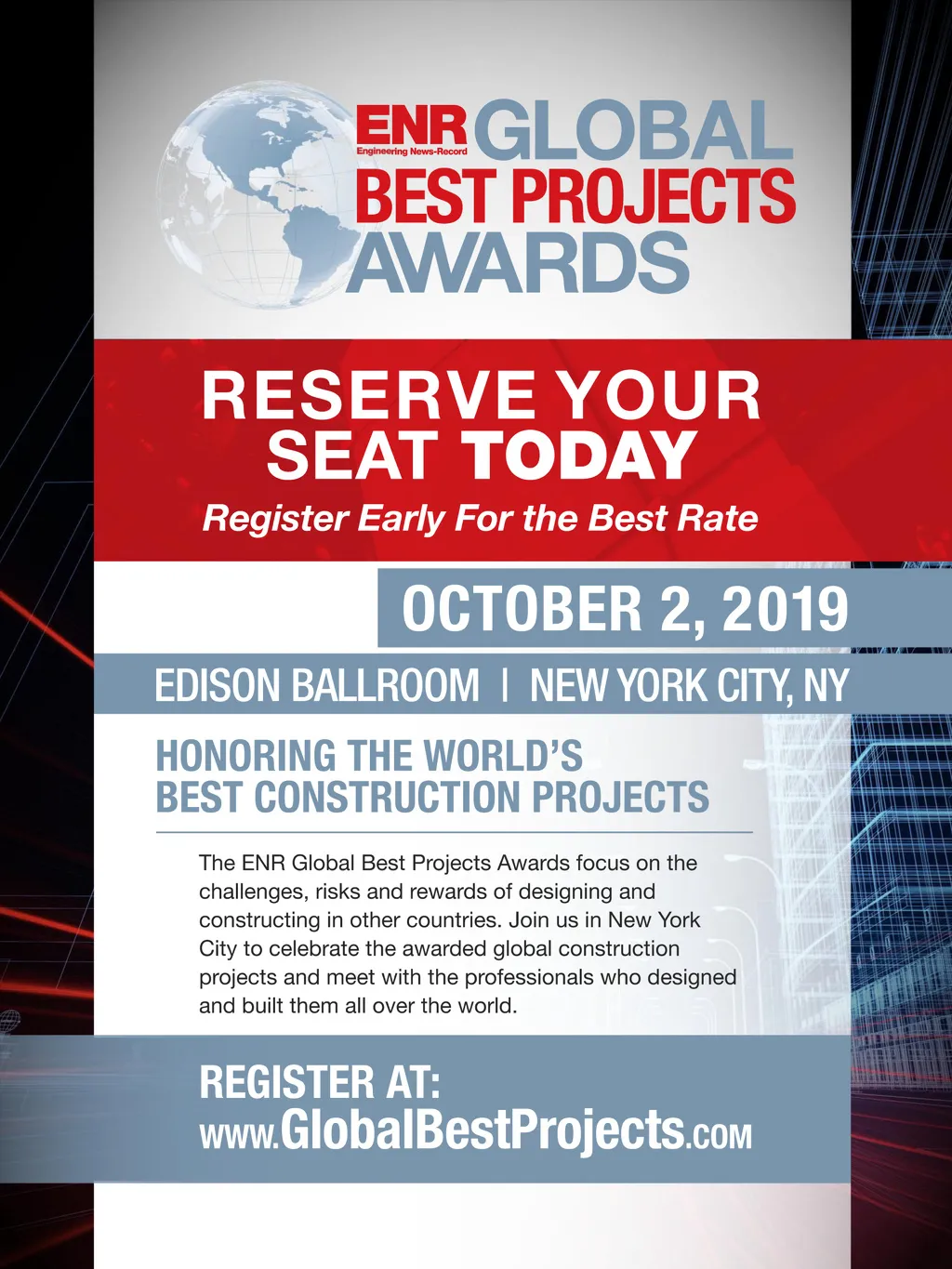 ENR
Engineering News-Record
GLOBAL
BEST PROJECTS
AWARDS

RESERVE YOUR SEAT TODAY
Register Early For the Best Rate

OCTOBER 2, 2019

EDISON BALLROOM | NEW YORK CITY, NY

HONORING THE WORLD'S BEST CONSTRUCTION PROJECTS

The ENR Global Best Projects Awards focus on the challenges, risks and rewards of designing and constructing in other countries. Join us in New York City to celebrate the awarded global construction projects and meet with the professionals who designed and built them all over the world.

REGISTER AT:
www.GlobalBestProjects.com